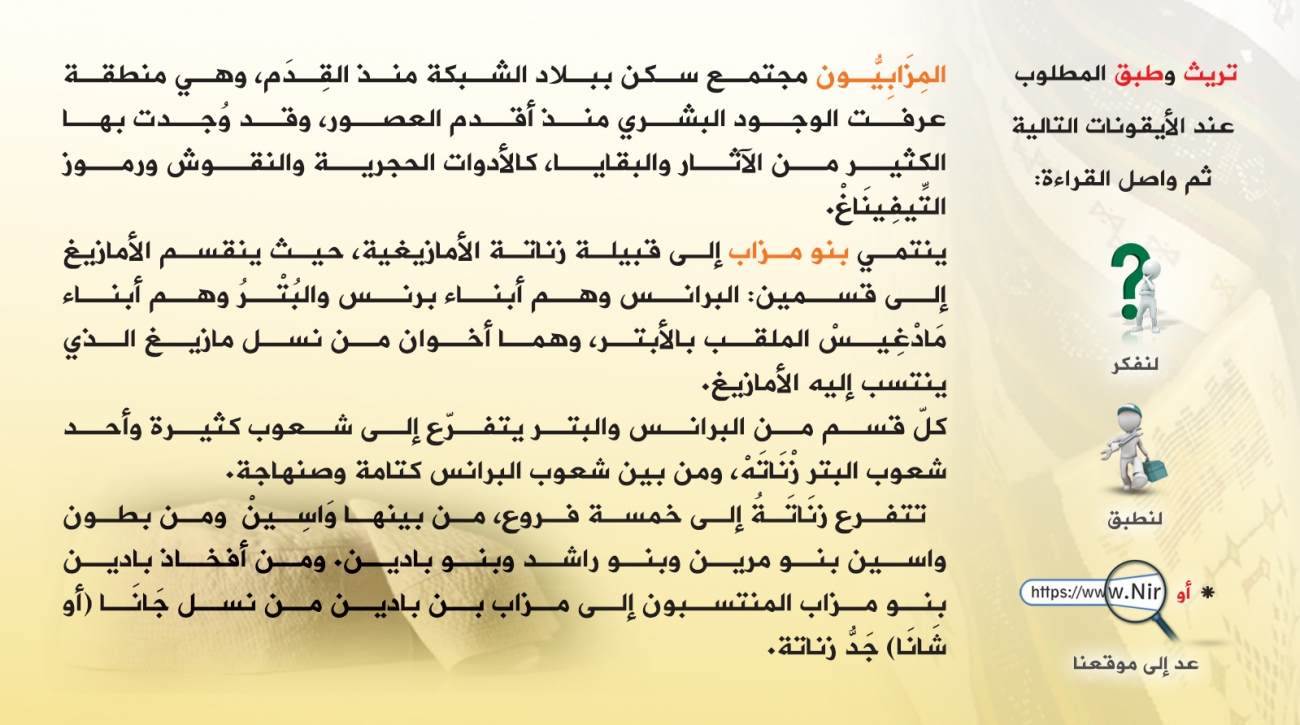 تريث وطبق المطلوب عند الأيقونات التالية ثم واصل القراءة:

لنفكر

لنطبق

* أو https://www.Nir

عد إلى موقعنا

المِزَابِيُّون مجتمع سكن ببلاد الشبكة منذ القِدَم، وهي منطقة عرفت الوجود البشري منذ أقدم العصور، وقد وُجِدت بها الكثير من الآثار والبقايا، كالأدوات الحجرية والنقوش ورموز التِّيفِينَاغْ.

ينتمي بنو مزاب إلى قبيلة زناتة الأمازيغية، حيث ينقسم الأمازيغ إلى قسمين: البرانس وهم أبناء برنس والبُتْرُ وهم أبناء مَادْغِيسْ الملقب بالأبتر، وهما أخوان من نسل مازيغ الذي ينتسب إليه الأمازيغ.

كلّ قسم من البرانس والبتر يتفرّع إلى شعوب كثيرة وأحد شعوب البتر زْنَاتَهْ، ومن بين شعوب البرانس كتامة وصنهاجة.

تتفرع زَنَاتَةُ إلى خمسة فروع، من بينها وَاسِينْ ومن بطون واسين بنو مرين وبنو راشد وبنو بادين. ومن أفخاذ بادين بنو مزاب المنتسبون إلى مزاب بن بادين من نسل جَانَا (أو شَانَا) جَدُّ زناتة.